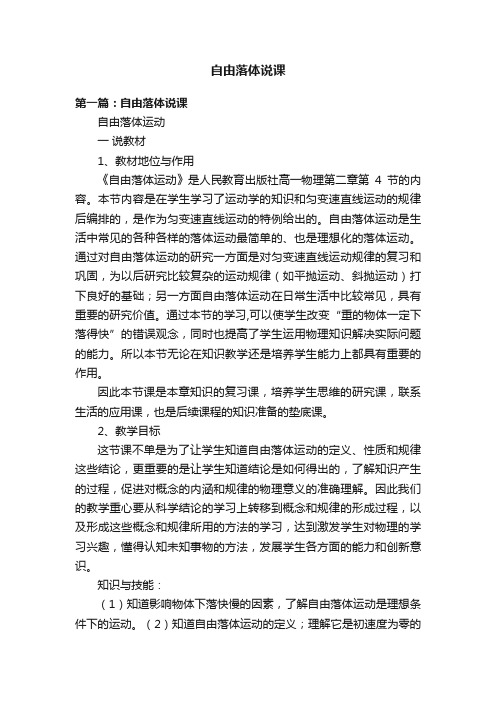 自由落体说课

第一篇：自由落体说课

自由落体运动

一 说教材

1、教材地位与作用

《自由落体运动》是人民教育出版社高一物理第二章第 4 节的内容。本节内容是在学生学习了运动学的知识和匀变速直线运动的规律后编排的，是作为匀变速直线运动的特例给出的。自由落体运动是生活中常见的各种各样的落体运动最简单的、也是理想化的落体运动。通过对自由落体运动的研究一方面是对匀变速直线运动规律的复习和巩固，为以后研究比较复杂的运动规律（如平抛运动、斜抛运动）打下良好的基础；另一方面自由落体运动在日常生活中比较常见，具有重要的研究价值。通过本节的学习,可以使学生改变“重的物体一定下落得快”的错误观念，同时也提高了学生运用物理知识解决实际问题的能力。所以本节无论在知识教学还是培养学生能力上都具有重要的作用。

因此本节课是本章知识的复习课，培养学生思维的研究课，联系生活的应用课，也是后续课程的知识准备的垫底课。

2、教学目标

这节课不单是为了让学生知道自由落体运动的定义、性质和规律这些结论，更重要的是让学生知道结论是如何得出的，了解知识产生的过程，促进对概念的内涵和规律的物理意义的准确理解。因此我们的教学重心要从科学结论的学习上转移到概念和规律的形成过程，以及形成这些概念和规律所用的方法的学习，达到激发学生对物理的学习兴趣，懂得认知未知事物的方法，发展学生各方面的能力和创新意识。

知识与技能：

（1）知道影响物体下落快慢的因素，了解自由落体运动是理想条件下的运动。（2）知道自由落体运动的定义；理解它是初速度为零的